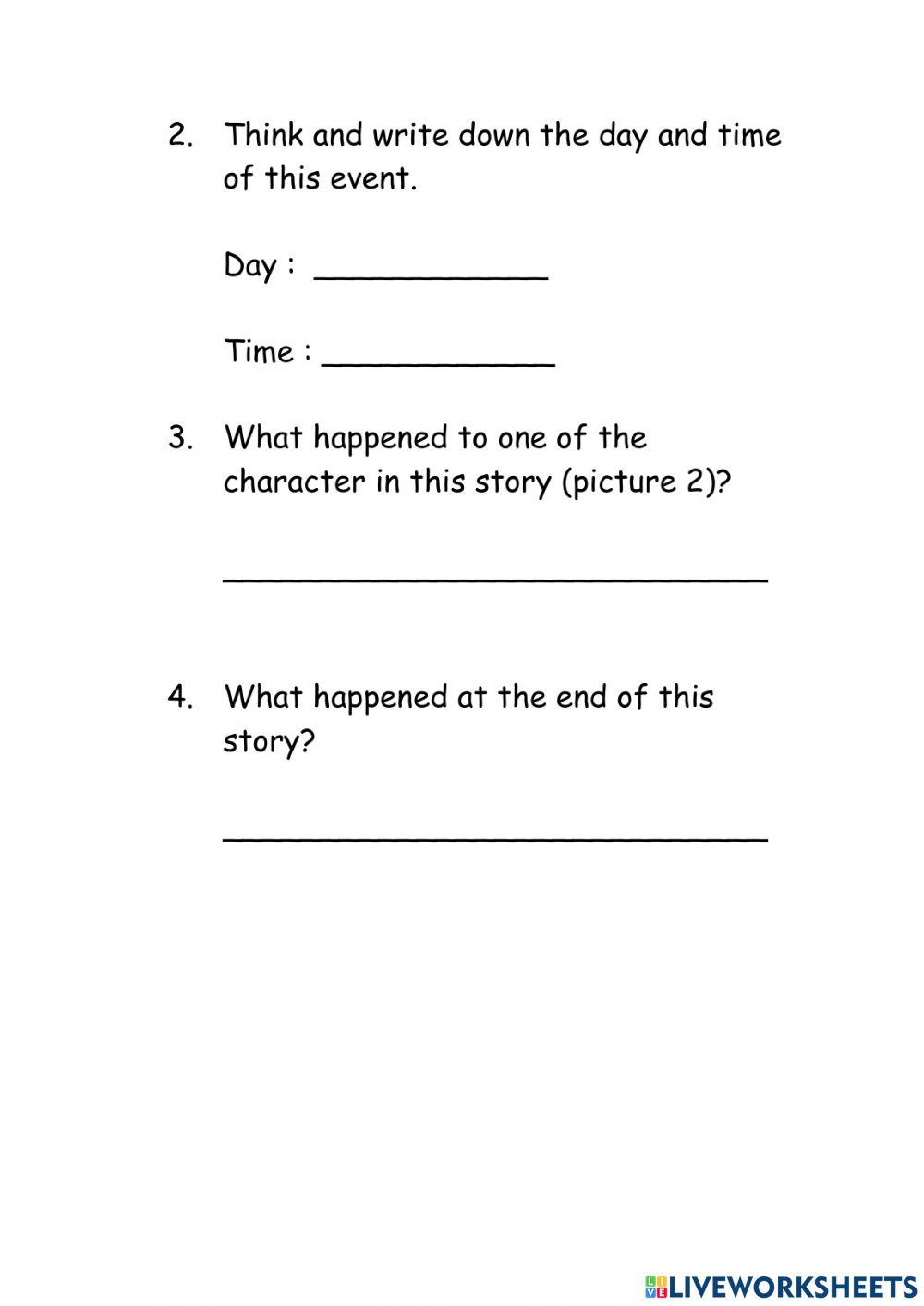 2. Think and write down the day and time of this event.

Day : ____________

Time : ____________

3. What happened to one of the character in this story (picture 2)?

____________________________

4. What happened at the end of this story?

____________________________

LIVEWORKSHEETS